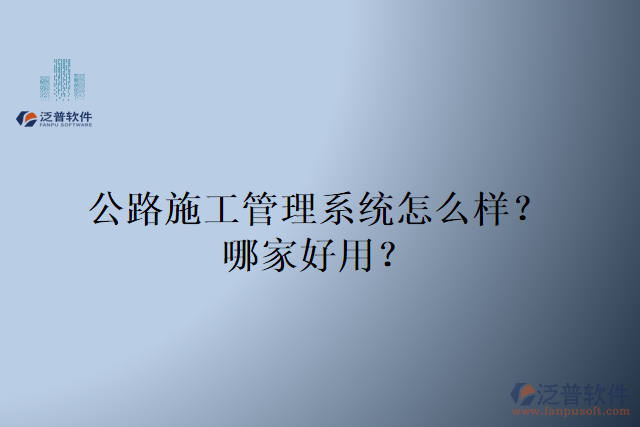 泛普软件
FANPU SOFTWARE

公路施工管理系统怎么样？哪家好用？

泛普软件
www.fanpusoft.com